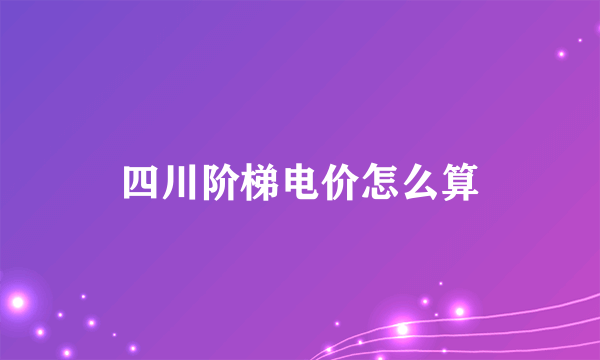 四川阶梯电价怎么算